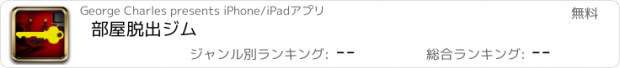 George Charles presents iPhone/iPadアプリ

無料

部屋脱出ジム

ジャンル別ランキング: --

総合ランキング: --